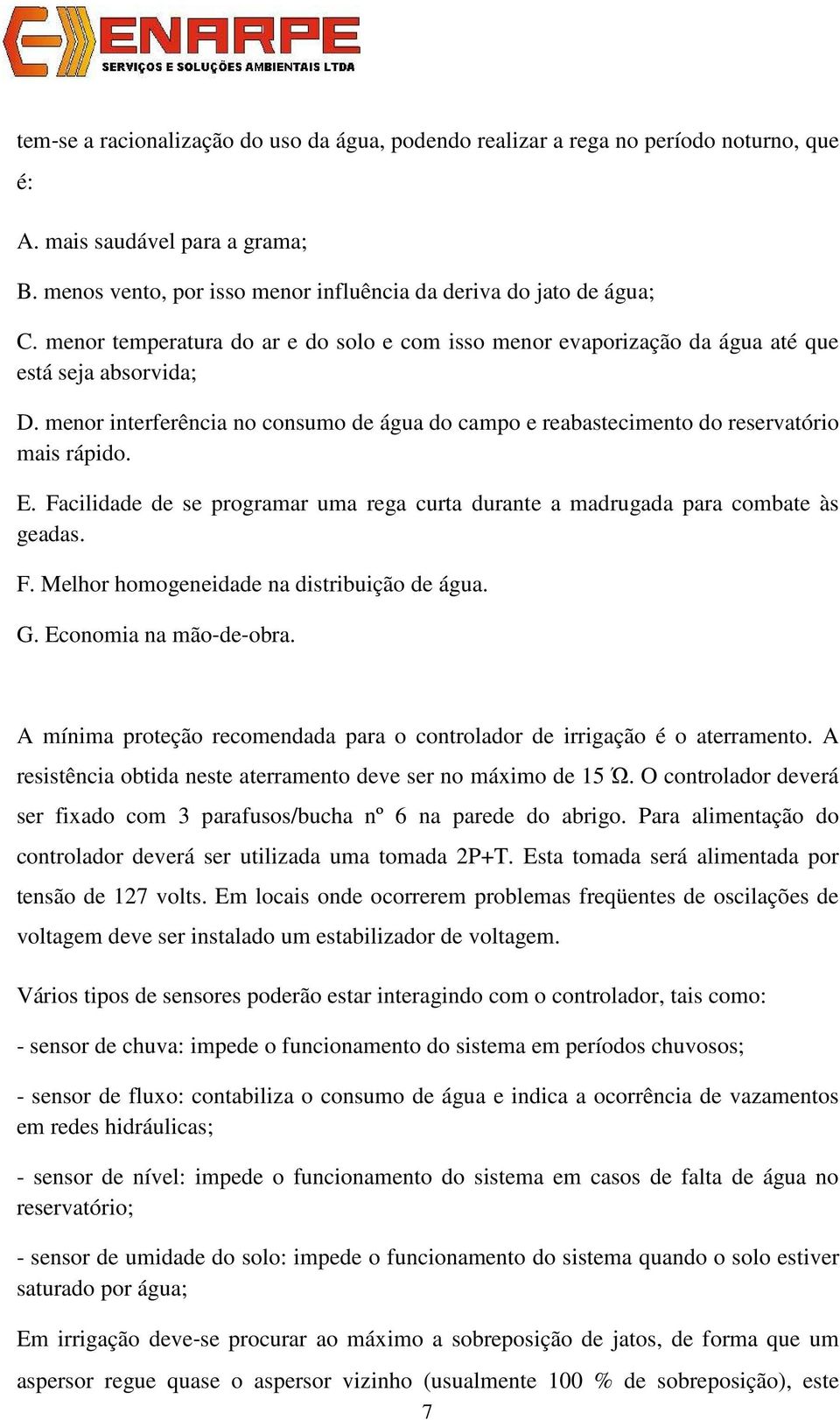 ENARPE
SERVIÇOS E SOLUÇÕES AMBIENTAIS LTDA

tem-se a racionalização do uso da água, podendo realizar a rega no período noturno, que é:

A. mais saudável para a grama;

B. menos vento, por isso menor influência da deriva do jato de água;

C. menor temperatura do ar e do solo e com isso menor evaporização da água até que está seja absorvida;

D. menor interferência no consumo de água do campo e reabastecimento do reservatório mais rápido.

E. Facilidade de se programar uma rega curta durante a madrugada para combate às geadas.

F. Melhor homogeneidade na distribuição de água.

G. Economia na mão-de-obra.

A mínima proteção recomendada para o controlador de irrigação é o aterramento. A resistência obtida neste aterramento deve ser no máximo de 15 Ώ. O controlador deverá ser fixado com 3 parafusos/bucha nº 6 na parede do abrigo. Para alimentação do controlador deverá ser utilizada uma tomada 2P+T. Esta tomada será alimentada por tensão de 127 volts. Em locais onde ocorrerem problemas freqüentes de oscilações de voltagem deve ser instalado um estabilizador de voltagem.

Vários tipos de sensores poderão estar interagindo com o controlador, tais como:

- sensor de chuva: impede o funcionamento do sistema em períodos chuvosos;

- sensor de fluxo: contabiliza o consumo de água e indica a ocorrência de vazamentos em redes hidráulicas;

- sensor de nível: impede o funcionamento do sistema em casos de falta de água no reservatório;

- sensor de umidade do solo: impede o funcionamento do sistema quando o solo estiver saturado por água;

Em irrigação deve-se procurar ao máximo a sobreposição de jatos, de forma que um aspersor regue quase o aspersor vizinho (usualmente 100 % de sobreposição), este

7